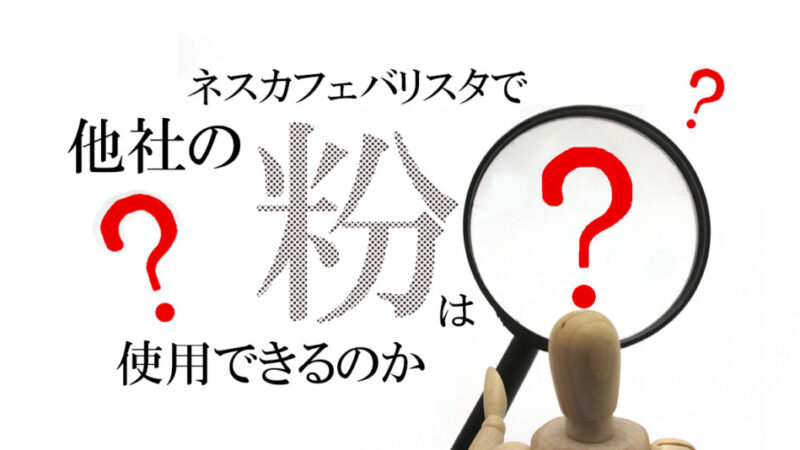 ネスカフェバリスタで
他社の粉は
使用できるのか
?
?
?